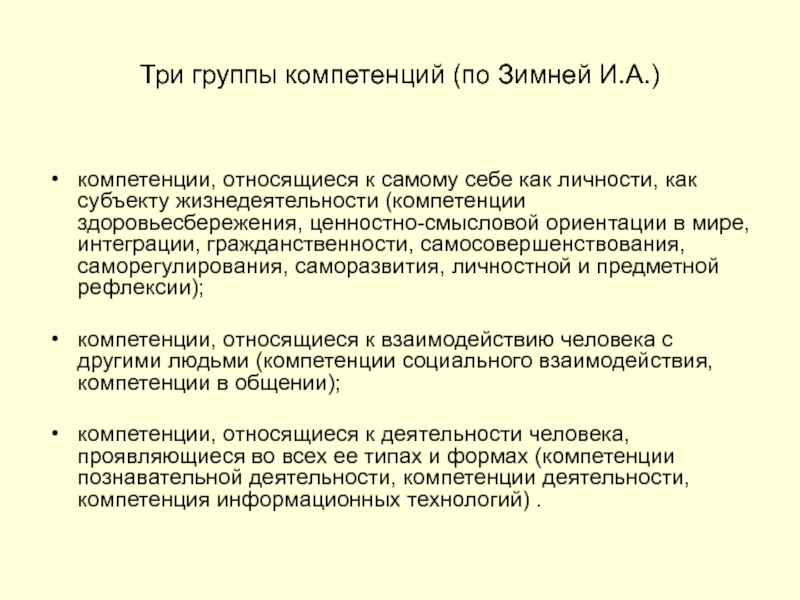 Три группы компетенций (по Зимней И.А.)

• компетенции, относящиеся к самому себе как личности, как субъекту жизнедеятельности (компетенции здоровьесбережения, ценностно-смысловой ориентации в мире, интеграции, гражданственности, самосовершенствования, саморегулирования, саморазвития, личностной и предметной рефлексии);

• компетенции, относящиеся к взаимодействию человека с другими людьми (компетенции социального взаимодействия, компетенции в общении);

• компетенции, относящиеся к деятельности человека, проявляющиеся во всех ее типах и формах (компетенции познавательной деятельности, компетенции деятельности, компетенция информационных технологий) .